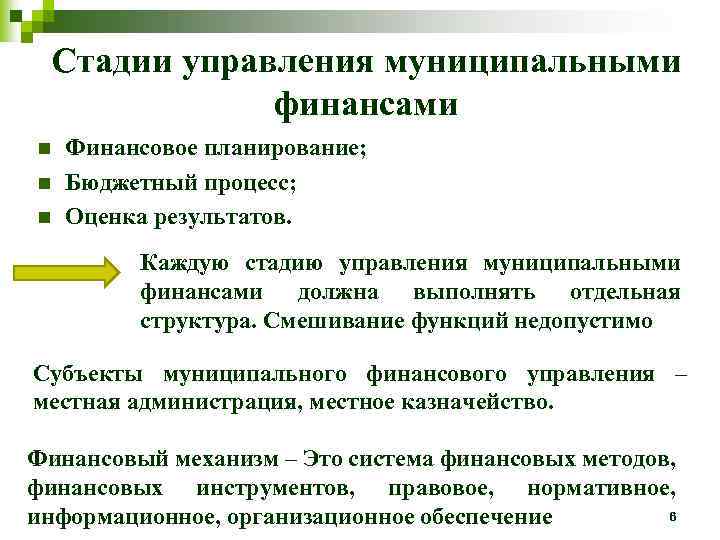 Стадии управления муниципальными финансами

Финансовое планирование;
Бюджетный процесс;
Оценка результатов.

Каждую стадию управления муниципальными финансами должна выполнять отдельная структура. Смешивание функций недопустимо

Субъекты муниципального финансового управления – местная администрация, местное казначейство.

Финансовый механизм – Это система финансовых методов, финансовых инструментов, правовое, нормативное, информационное, организационное обеспечение

6